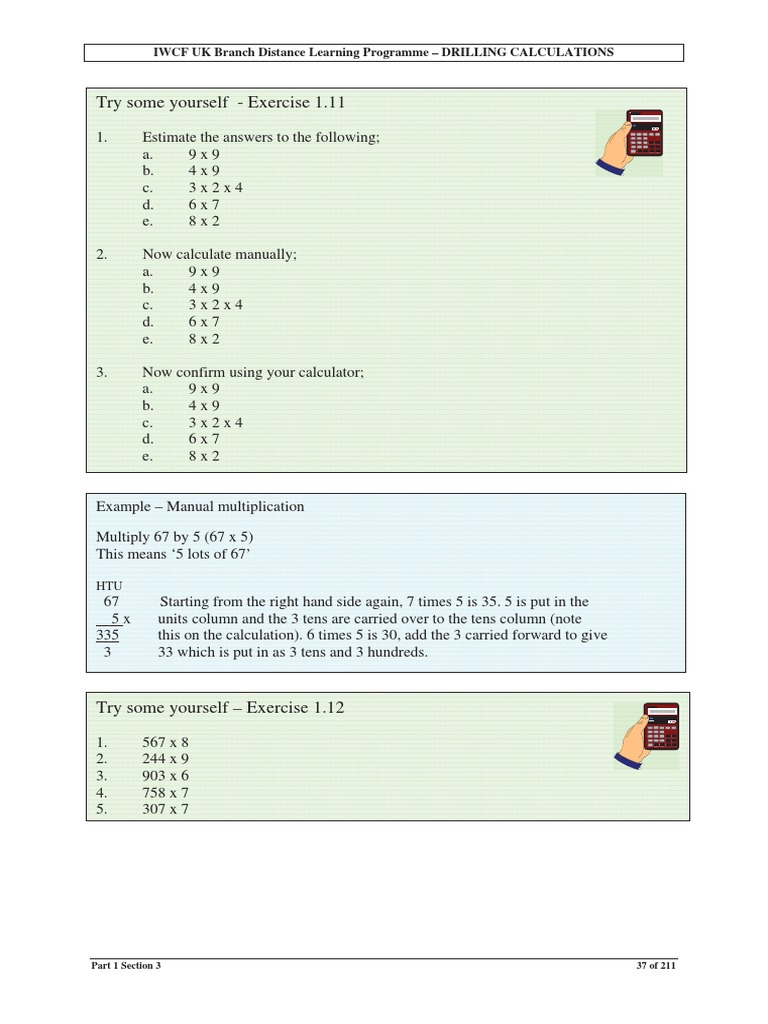 IWCF UK Branch Distance Learning Programme – DRILLING CALCULATIONS

Try some yourself - Exercise 1.11

1. Estimate the answers to the following;
a. 9 x 9
b. 4 x 9
c. 3 x 2 x 4
d. 6 x 7
e. 8 x 2

2. Now calculate manually;
a. 9 x 9
b. 4 x 9
c. 3 x 2 x 4
d. 6 x 7
e. 8 x 2

3. Now confirm using your calculator;
a. 9 x 9
b. 4 x 9
c. 3 x 2 x 4
d. 6 x 7
e. 8 x 2

Example – Manual multiplication

Multiply 67 by 5 (67 x 5)
This means '5 lots of 67'

HTU
67
5 x
335
3

Starting from the right hand side again, 7 times 5 is 35. 5 is put in the units column and the 3 tens are carried over to the tens column (note this on the calculation). 6 times 5 is 30, add the 3 carried forward to give 33 which is put in as 3 tens and 3 hundreds.

Try some yourself – Exercise 1.12

1. 567 x 8
2. 244 x 9
3. 903 x 6
4. 758 x 7
5. 307 x 7

Part 1 Section 3
37 of 211